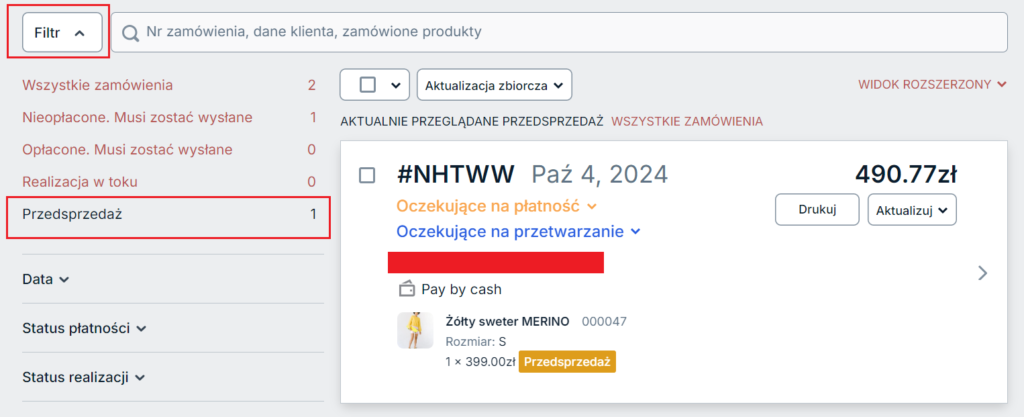 Filtr

Nr zamówienia, dane klienta, zamówione produkty

Wszystkie zamówienia 2
Nieopłacone. Musi zostać wysłane 1
Opłacone. Musi zostać wysłane 0
Realizacja w toku 0
Przedsprzedaż 1

Data
Status płatności
Status realizacji

Aktualizacja zbiorcza

WIDOK ROZSZERZONY

AKTUALNIE PRZEGLĄDANE PRZEDSPRZEDAŻ WSZYSTKIE ZAMÓWIENIA

#NHTWW Paź 4, 2024
490.77zł

Oczekujące na płatność
Oczekujące na przetwarzanie

Drukuj
Aktualizuj

Pay by cash

Żółty sweter MERINO 000047
Rozmiar: S
1 × 399.00zł Przedsprzedaż